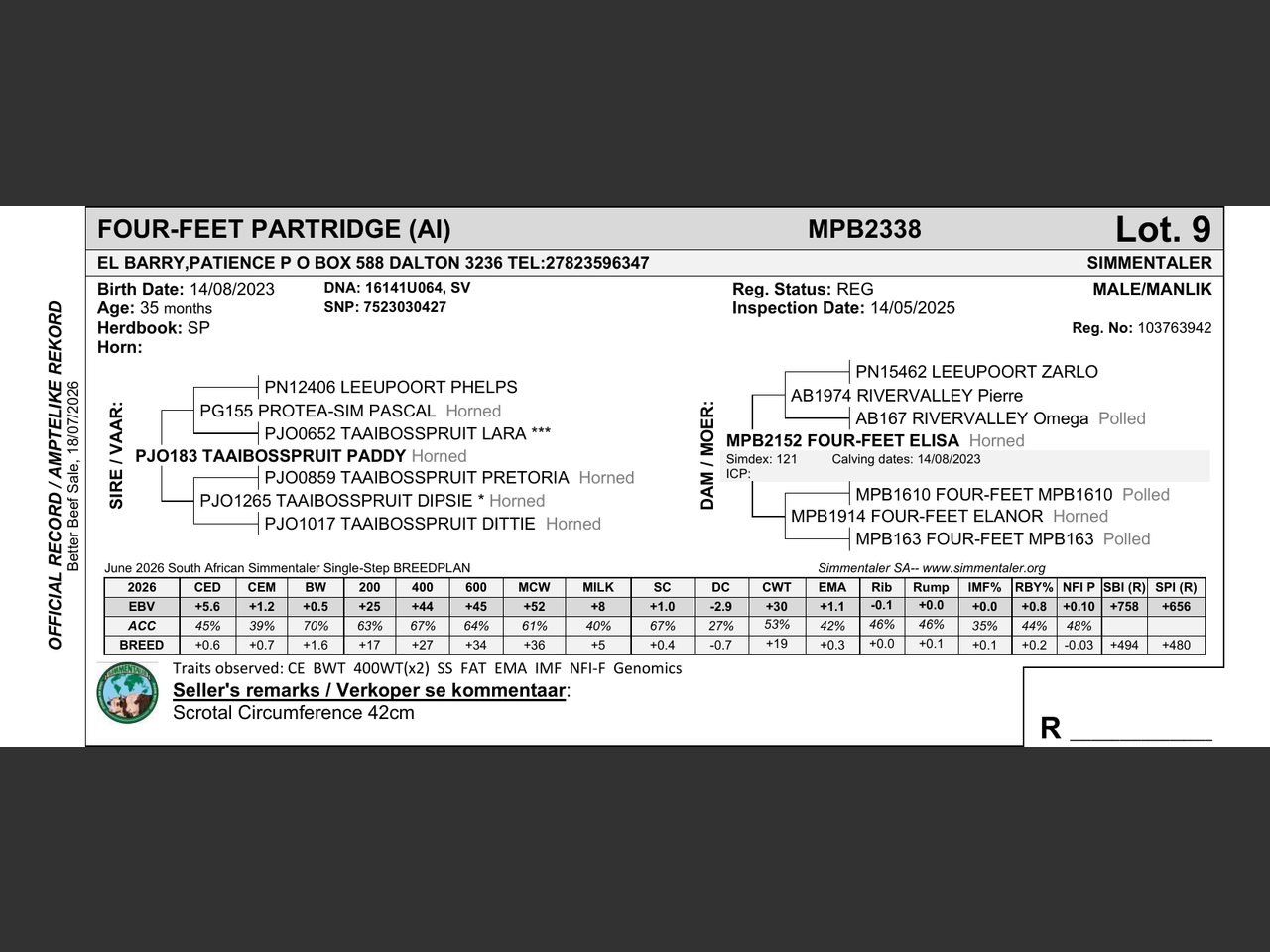 FOUR-FEET PARTRIDGE (AI)
MPB2338
Lot. 9

EL BARRY,PATIENCE P O BOX 588 DALTON 3236 TEL:27823596347
SIMMENTALER

Birth Date: 14/08/2023
Age: 35 months
Herdbook: SP
Horn:
DNA: 16141U064, SV
SNP: 7523030427
Reg. Status: REG
Inspection Date: 14/05/2025
MALE/MANLIK
Reg. No: 103763942

OFFICIAL RECORD / AMPTELIKE REKORD
Better Beef Sale, 18/07/2026

SIRE / VAAR:
PN12406 LEEUPOORT PHELPS
PG155 PROTEA-SIM PASCAL Horned
PJO0652 TAAIBOSSPRUIT LARA ***
PJO183 TAAIBOSSPRUIT PADDY Horned
PJO0859 TAAIBOSSPRUIT PRETORIA Horned
PJO1265 TAAIBOSSPRUIT DIPSIE * Horned
PJO1017 TAAIBOSSPRUIT DITTIE Horned

DAM / MOER:
PN15462 LEEUPOORT ZARLO
AB1974 RIVERVALLEY Pierre
AB167 RIVERVALLEY Omega Polled
MPB2152 FOUR-FEET ELISA Horned
Simdex: 121
Calving dates: 14/08/2023
ICP:
MPB1610 FOUR-FEET MPB1610 Polled
MPB1914 FOUR-FEET ELANOR Horned
MPB163 FOUR-FEET MPB163 Polled

June 2026 South African Simmentaler Single-Step BREEDPLAN
Simmentaler SA-- www.simmentaler.org

| 2026 | CED | CEM | BW | 200 | 400 | 600 | MCW | MILK | SC | DC | CWT | EMA | Rib | Rump | IMF% | RBY% | NFI P | SBI (R) | SPI (R) |
|---|---|---|---|---|---|---|---|---|---|---|---|---|---|---|---|---|---|---|---|
| EBV | +5.6 | +1.2 | +0.5 | +25 | +44 | +45 | +52 | +8 | +1.0 | -2.9 | +30 | +1.1 | -0.1 | +0.0 | +0.0 | +0.8 | +0.10 | +758 | +656 |
| ACC | 45% | 39% | 70% | 63% | 67% | 64% | 61% | 40% | 67% | 27% | 53% | 42% | 46% | 46% | 35% | 44% | 48% | | |
| BREED | +0.6 | +0.7 | +1.6 | +17 | +27 | +34 | +36 | +5 | +0.4 | -0.7 | +19 | +0.3 | +0.0 | +0.1 | +0.1 | +0.2 | -0.03 | +494 | +480 |

Traits observed: CE BWT 400WT(x2) SS FAT EMA IMF NFI-F Genomics
Seller's remarks / Verkoper se kommentaar:
Scrotal Circumference 42cm

R ____